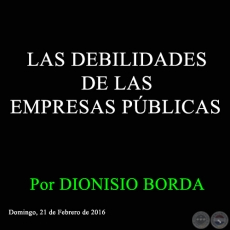 LAS DEBILIDADES DE LAS EMPRESAS PÚBLICAS

Por DIONISIO BORDA

Domingo, 21 de Febrero de 2016